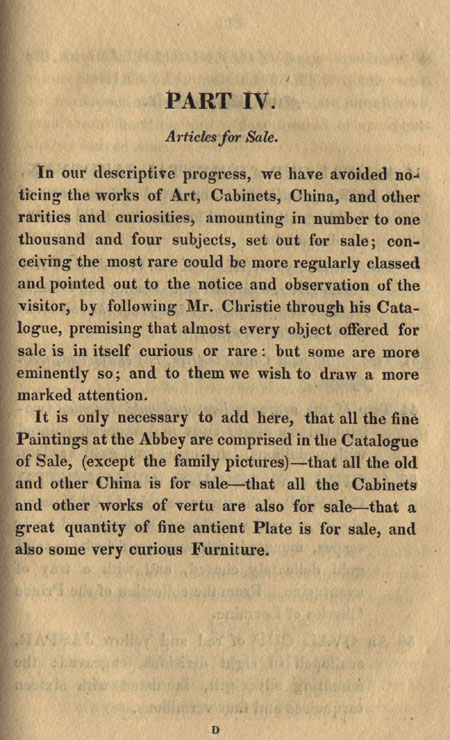 PART IV.

Articles for Sale.

In our descriptive progress, we have avoided noticing the works of Art, Cabinets, China, and other rarities and curiosities, amounting in number to one thousand and four subjects, set out for sale; conceiving the most rare could be more regularly classed and pointed out to the notice and observation of the visitor, by following Mr. Christie through his Catalogue, premising that almost every object offered for sale is in itself curious or rare: but some are more eminently so; and to them we wish to draw a more marked attention.

It is only necessary to add here, that all the fine Paintings at the Abbey are comprised in the Catalogue of Sale, (except the family pictures)—that all the old and other China is for sale—that all the Cabinets and other works of vertu are also for sale—that a great quantity of fine antient Plate is for sale, and also some very curious Furniture.

D